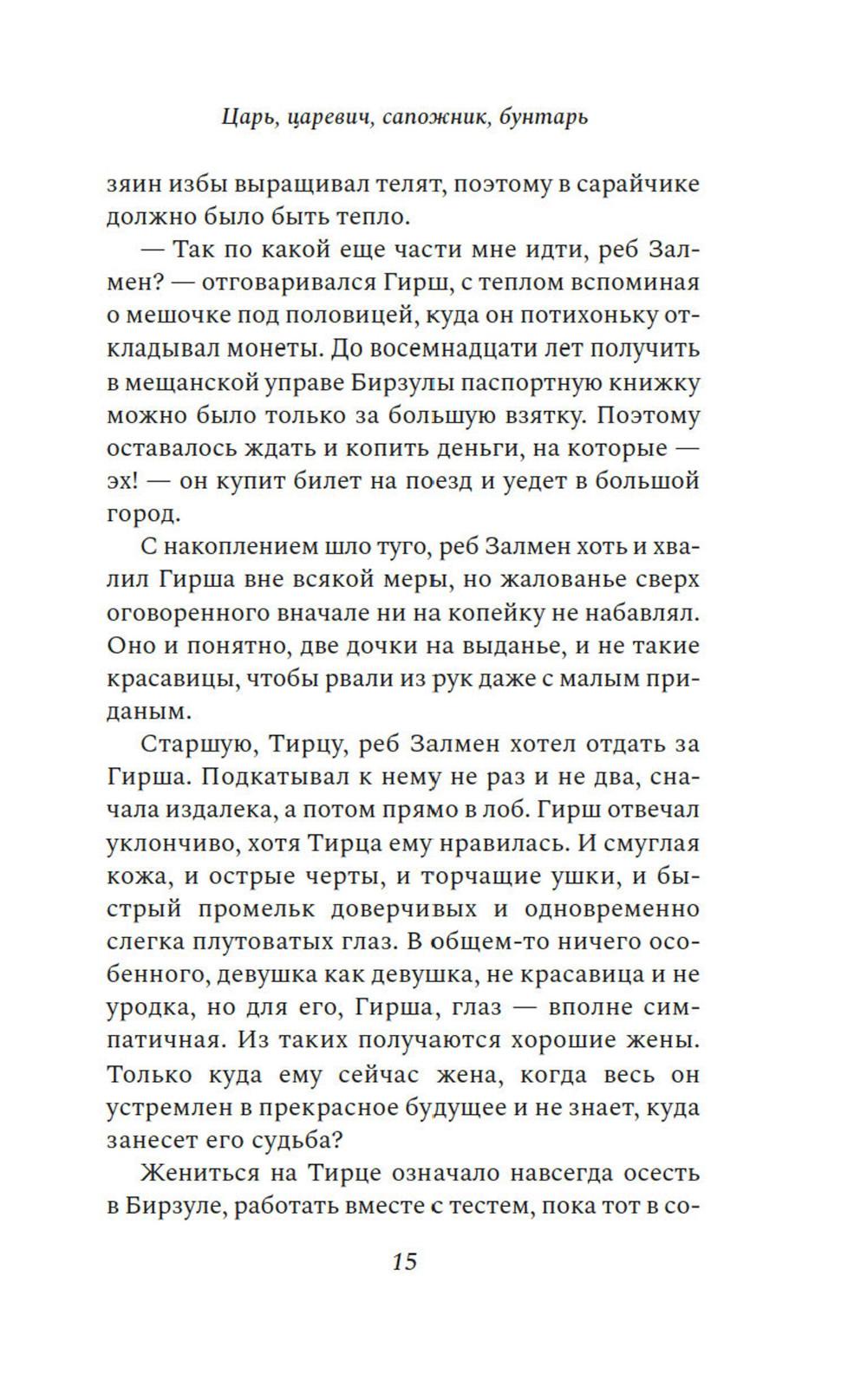 Царь, царевич, сапожник, бунтарь

зяин избы выращивал телят, поэтому в сарайчике должно было быть тепло.

— Так по какой еще части мне идти, реб Залмен? — отговаривался Гирш, с теплом вспоминая о мешочке под половицей, куда он потихоньку откладывал монеты. До восемнадцати лет получить в мещанской управе Бирзулы паспортную книжку можно было только за большую взятку. Поэтому оставалось ждать и копить деньги, на которые — эх! — он купит билет на поезд и уедет в большой город.

С накоплением шло туго, реб Залмен хоть и хвалил Гирша вне всякой меры, но жалованье сверх оговоренного вначале ни на копейку не набавлял. Оно и понятно, две дочки на выданье, и не такие красавицы, чтобы рвали из рук даже с малым приданым.

Старшую, Тирцу, реб Залмен хотел отдать за Гирша. Подкатывал к нему не раз и не два, сначала издалека, а потом прямо в лоб. Гирш отвечал уклончиво, хотя Тирца ему нравилась. И смуглая кожа, и острые черты, и торчащие ушки, и быстрый промельк доверчивых и одновременно слегка плутоватых глаз. В общем-то ничего особенного, девушка как девушка, не красавица и не уродка, но для его, Гирша, глаз — вполне симпатичная. Из таких получаются хорошие жены. Только куда ему сейчас жена, когда весь он устремлен в прекрасное будущее и не знает, куда занесет его судьба?

Жениться на Тирце означало навсегда осесть в Бирзуле, работать вместе с тестем, пока тот в со-

15